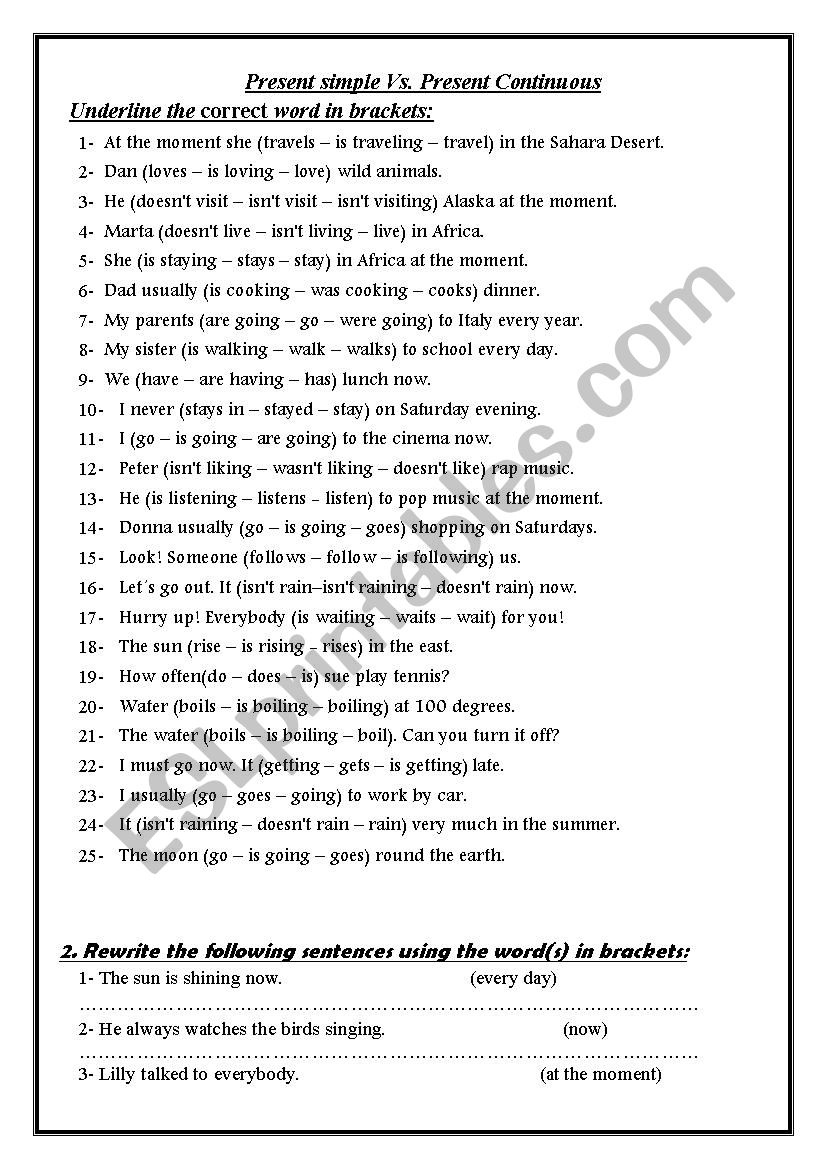 Present simple Vs. Present Continuous

Underline the correct word in brackets:

1- At the moment she (travels – is traveling – travel) in the Sahara Desert.
2- Dan (loves – is loving – love) wild animals.
3- He (doesn't visit – isn't visit – isn't visiting) Alaska at the moment.
4- Marta (doesn't live – isn't living – live) in Africa.
5- She (is staying – stays – stay) in Africa at the moment.
6- Dad usually (is cooking – was cooking – cooks) dinner.
7- My parents (are going – go – were going) to Italy every year.
8- My sister (is walking – walk – walks) to school every day.
9- We (have – are having – has) lunch now.
10- I never (stays in – stayed – stay) on Saturday evening.
11- I (go – is going – are going) to the cinema now.
12- Peter (isn't liking – wasn't liking – doesn't like) rap music.
13- He (is listening – listens - listen) to pop music at the moment.
14- Donna usually (go – is going – goes) shopping on Saturdays.
15- Look! Someone (follows – follow – is following) us.
16- Let´s go out. It (isn't rain–isn't raining – doesn't rain) now.
17- Hurry up! Everybody (is waiting – waits – wait) for you!
18- The sun (rise – is rising - rises) in the east.
19- How often(do – does – is) sue play tennis?
20- Water (boils – is boiling – boiling) at 100 degrees.
21- The water (boils – is boiling – boil). Can you turn it off?
22- I must go now. It (getting – gets – is getting) late.
23- I usually (go – goes – going) to work by car.
24- It (isn't raining – doesn't rain – rain) very much in the summer.
25- The moon (go – is going – goes) round the earth.

2. Rewrite the following sentences using the word(s) in brackets:
1- The sun is shining now. (every day)
……………………………………………………………………………………
2- He always watches the birds singing. (now)
……………………………………………………………………………………
3- Lilly talked to everybody. (at the moment)

ESLprintables.com